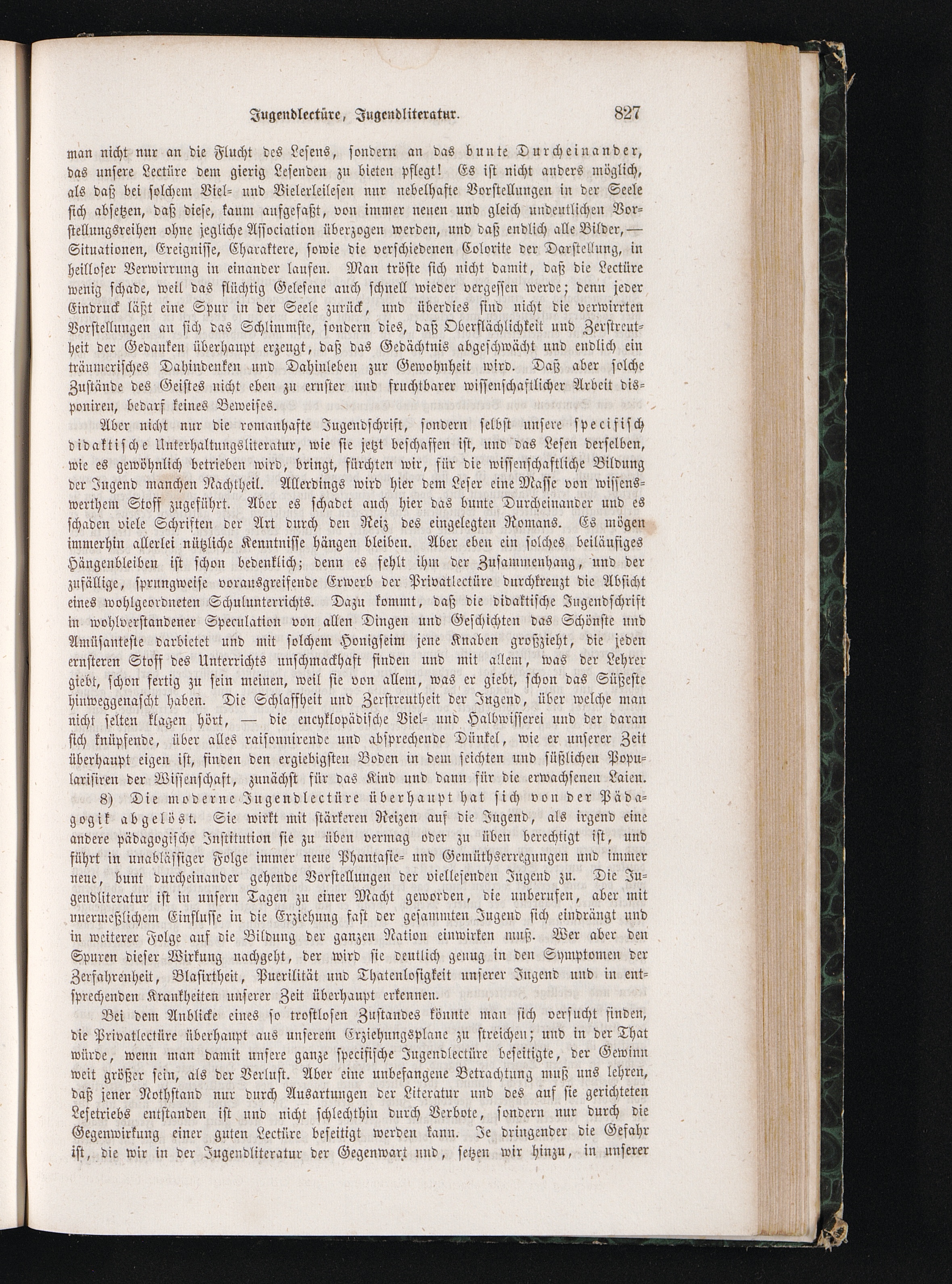 Jugendlectüre, Jugendliteratur. 827

man nicht nur an die Flucht des Lesens, sondern an das bunte Durcheinander, das unsere Lectüre dem gierig Lesenden zu bieten pflegt! Es ist nicht anders möglich, als daß bei solchem Viel- und Vielerleilesen nur nebelhafte Vorstellungen in der Seele sich absetzen, daß diese, kaum aufgefaßt, von immer neuen und gleich undeutlichen Vorstellungsreihen ohne jegliche Association überzogen werden, und daß endlich alle Bilder, — Situationen, Ereignisse, Charaktere, sowie die verschiedenen Colorite der Darstellung, in heilloser Verwirrung in einander laufen. Man tröste sich nicht damit, daß die Lectüre wenig schade, weil das flüchtig Gelesene auch schnell wieder vergessen werde; denn jeder Eindruck läßt eine Spur in der Seele zurück, und überdies sind nicht die verwirrten Vorstellungen an sich das Schlimmste, sondern dies, daß Oberflächlichkeit und Zerstreutheit der Gedanken überhaupt erzeugt, daß das Gedächtnis abgeschwächt und endlich ein träumerisches Dahindenken und Dahinleben zur Gewohnheit wird. Daß aber solche Zustände des Geistes nicht eben zu ernster und fruchtbarer wissenschaftlicher Arbeit disponiren, bedarf keines Beweises.

Aber nicht nur die romanhafte Jugendschrift, sondern selbst unsere specifisch didaktische Unterhaltungsliteratur, wie sie jetzt beschaffen ist, und das Lesen derselben, wie es gewöhnlich betrieben wird, bringt, fürchten wir, für die wissenschaftliche Bildung der Jugend manchen Nachtheil. Allerdings wird hier dem Leser eine Masse von wissenswerthem Stoff zugeführt. Aber es schadet auch hier das bunte Durcheinander und es schaden viele Schriften der Art durch den Reiz des eingelegten Romans. Es mögen immerhin allerlei nützliche Kenntnisse hängen bleiben. Aber eben ein solches beiläufiges Hängenbleiben ist schon bedenklich; denn es fehlt ihm der Zusammenhang, und der zufällige, sprungweise vorausgreifende Erwerb der Privatlectüre durchkreuzt die Absicht eines wohlgeordneten Schulunterrichts. Dazu kommt, daß die didaktische Jugendschrift in wohlverstandener Speculation von allen Dingen und Geschichten das Schönste und Amüsanteste darbietet und mit solchem Honigseim jene Knaben großzieht, die jeden ernsteren Stoff des Unterrichts unschmackhaft finden und mit allem, was der Lehrer giebt, schon fertig zu sein meinen, weil sie von allem, was er giebt, schon das Süßeste hinweggenascht haben. Die Schlaffheit und Zerstreutheit der Jugend, über welche man nicht selten klagen hört, — die encyklopädische Viel- und Halbwisserei und der daran sich knüpfende, über alles raisonnirende und absprechende Dünkel, wie er unserer Zeit überhaupt eigen ist, finden den ergiebigsten Boden in dem seichten und süßlichen Populariſiren der Wissenschaft, zunächst für das Kind und dann für die erwachsenen Laien.

8) Die moderne Jugendlectüre überhaupt hat sich von der Pädagogik abgelöst. Sie wirkt mit stärkeren Reizen auf die Jugend, als irgend eine andere pädagogische Institution sie zu üben vermag oder zu üben berechtigt ist, und führt in unablässiger Folge immer neue Phantasie- und Gemüthserregungen und immer neue, bunt durcheinander gehende Vorstellungen der viellesenden Jugend zu. Die Jugendliteratur ist in unsern Tagen zu einer Macht geworden, die unberufen, aber mit unermeßlichem Einflusse in die Erziehung fast der gesammten Jugend sich eindrängt und in weiterer Folge auf die Bildung der ganzen Nation einwirken muß. Wer aber den Spuren dieser Wirkung nachgeht, der wird sie deutlich genug in den Symptomen der Zerfahrenheit, Blasirtheit, Puerilität und Thatenlosigkeit unserer Jugend und in entsprechenden Krankheiten unserer Zeit überhaupt erkennen.

Bei dem Anblicke eines so trostlosen Zustandes könnte man sich versucht finden, die Privatlectüre überhaupt aus unserem Erziehungsplane zu streichen; und in der That würde, wenn man damit unsere ganze specifische Jugendlectüre beseitigte, der Gewinn weit größer sein, als der Verlust. Aber eine unbefangene Betrachtung muß uns lehren, daß jener Nothstand nur durch Ausartungen der Literatur und des auf sie gerichteten Lesetriebs entstanden ist und nicht schlechthin durch Verbote, sondern nur durch die Gegenwirkung einer guten Lectüre beseitigt werden kann. Je dringender die Gefahr ist, die wir in der Jugendliteratur der Gegenwart und, setzen wir hinzu, in unserer